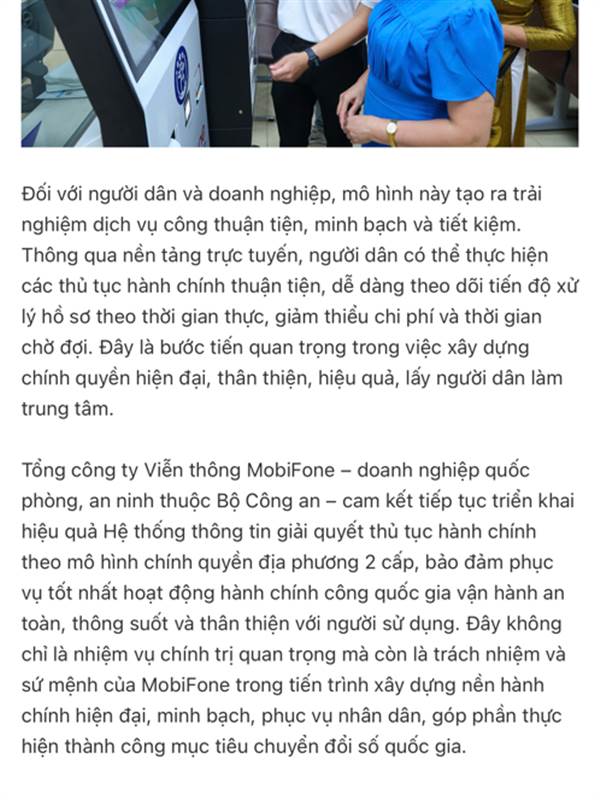 Đối với người dân và doanh nghiệp, mô hình này tạo ra trải nghiệm dịch vụ công thuận tiện, minh bạch và tiết kiệm. Thông qua nền tảng trực tuyến, người dân có thể thực hiện các thủ tục hành chính thuận tiện, dễ dàng theo dõi tiến độ xử lý hồ sơ theo thời gian thực, giảm thiểu chi phí và thời gian chờ đợi. Đây là bước tiến quan trọng trong việc xây dựng chính quyền hiện đại, thân thiện, hiệu quả, lấy người dân làm trung tâm.

Tổng công ty Viễn thông MobiFone – doanh nghiệp quốc phòng, an ninh thuộc Bộ Công an – cam kết tiếp tục triển khai hiệu quả Hệ thống thông tin giải quyết thủ tục hành chính theo mô hình chính quyền địa phương 2 cấp, bảo đảm phục vụ tốt nhất hoạt động hành chính công quốc gia vận hành an toàn, thông suốt và thân thiện với người sử dụng. Đây không chỉ là nhiệm vụ chính trị quan trọng mà còn là trách nhiệm và sứ mệnh của MobiFone trong tiến trình xây dựng nền hành chính hiện đại, minh bạch, phục vụ nhân dân, góp phần thực hiện thành công mục tiêu chuyển đổi số quốc gia.